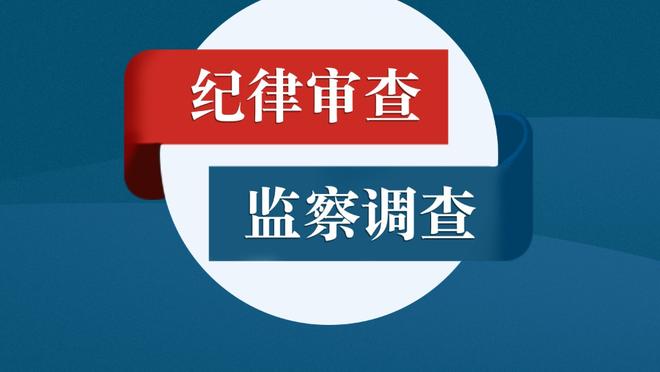 纪律审查

监察调查